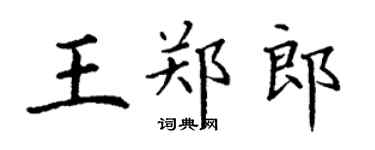 王郑郎

词典网